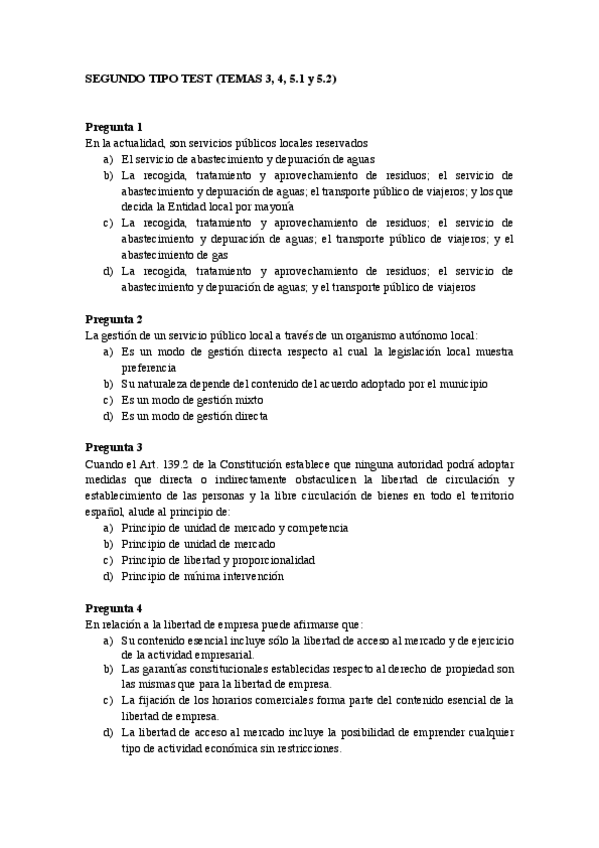 SEGUNDO TIPO TEST (TEMAS 3, 4, 5.1 y 5.2)

Pregunta 1
En la actualidad, son servicios públicos locales reservados
a) El servicio de abastecimiento y depuración de aguas
b) La recogida, tratamiento y aprovechamiento de residuos; el servicio de abastecimiento y depuración de aguas; el transporte público de viajeros; y los que decida la Entidad local por mayoría
c) La recogida, tratamiento y aprovechamiento de residuos; el servicio de abastecimiento y depuración de aguas; el transporte público de viajeros; y el abastecimiento de gas
d) La recogida, tratamiento y aprovechamiento de residuos; el servicio de abastecimiento y depuración de aguas; y el transporte público de viajeros

Pregunta 2
La gestión de un servicio público local a través de un organismo autónomo local:
a) Es un modo de gestión directa respecto al cual la legislación local muestra preferencia
b) Su naturaleza depende del contenido del acuerdo adoptado por el municipio
c) Es un modo de gestión mixto
d) Es un modo de gestión directa

Pregunta 3
Cuando el Art. 139.2 de la Constitución establece que ninguna autoridad podrá adoptar medidas que directa o indirectamente obstaculicen la libertad de circulación y establecimiento de las personas y la libre circulación de bienes en todo el territorio español, alude al principio de:
a) Principio de unidad de mercado y competencia
b) Principio de unidad de mercado
c) Principio de libertad y proporcionalidad
d) Principio de mínima intervención

Pregunta 4
En relación a la libertad de empresa puede afirmarse que:
a) Su contenido esencial incluye sólo la libertad de acceso al mercado y de ejercicio de la actividad empresarial.
b) Las garantías constitucionales establecidas respecto al derecho de propiedad son las mismas que para la libertad de empresa.
c) La fijación de los horarios comerciales forma parte del contenido esencial de la libertad de empresa.
d) La libertad de acceso al mercado incluye la posibilidad de emprender cualquier tipo de actividad económica sin restricciones.